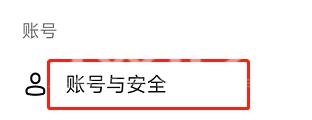 账号

账号与安全